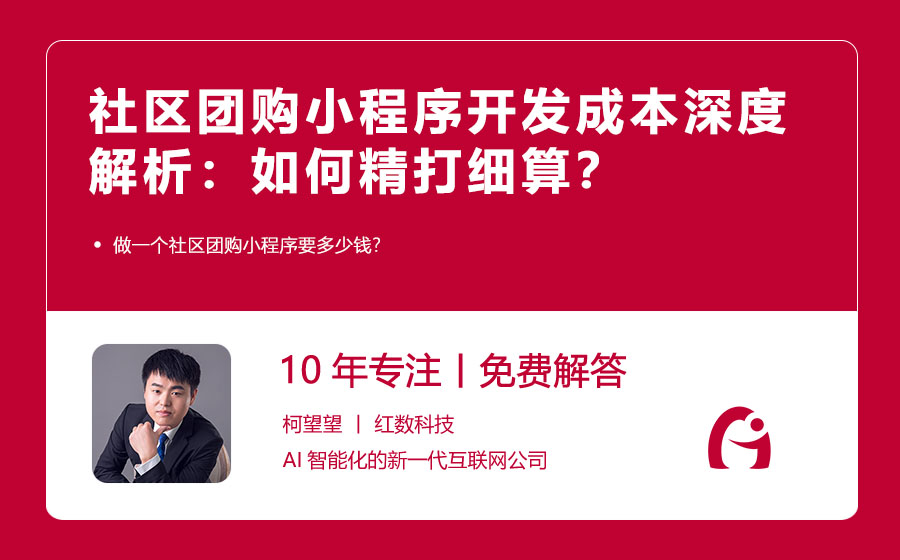 社区团购小程序开发成本深度解析：如何精打细算？

• 做一个社区团购小程序要多少钱?

10 年专注 | 免费解答

柯望望 | 红数科技

AI 智能化的新一代互联网公司